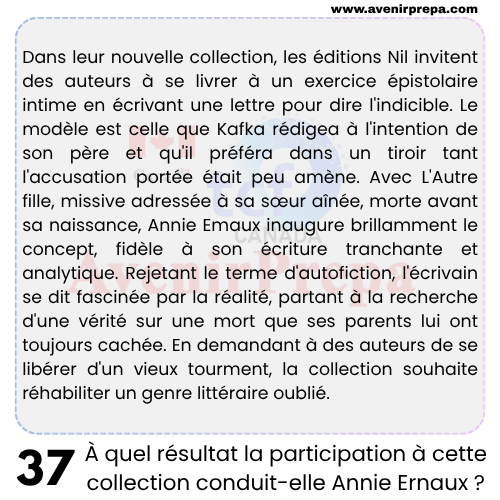 www.avenirprepa.com

Dans leur nouvelle collection, les éditions Nil invitent des auteurs à se livrer à un exercice épistolaire intime en écrivant une lettre pour dire l'indicible. Le modèle est celle que Kafka rédigea à l'intention de son père et qu'il préféra dans un tiroir tant l'accusation portée était peu amène. Avec L'Autre fille, missive adressée à sa sœur aînée, morte avant sa naissance, Annie Emaux inaugure brillamment le concept, fidèle à son écriture tranchante et analytique. Rejetant le terme d'autofiction, l'écrivain se dit fascinée par la réalité, partant à la recherche d'une vérité sur une mort que ses parents lui ont toujours cachée. En demandant à des auteurs de se libérer d'un vieux tourment, la collection souhaite réhabiliter un genre littéraire oublié.

tcf CANADA

AvenirPrepa

37 À quel résultat la participation à cette collection conduit-elle Annie Ernaux ?